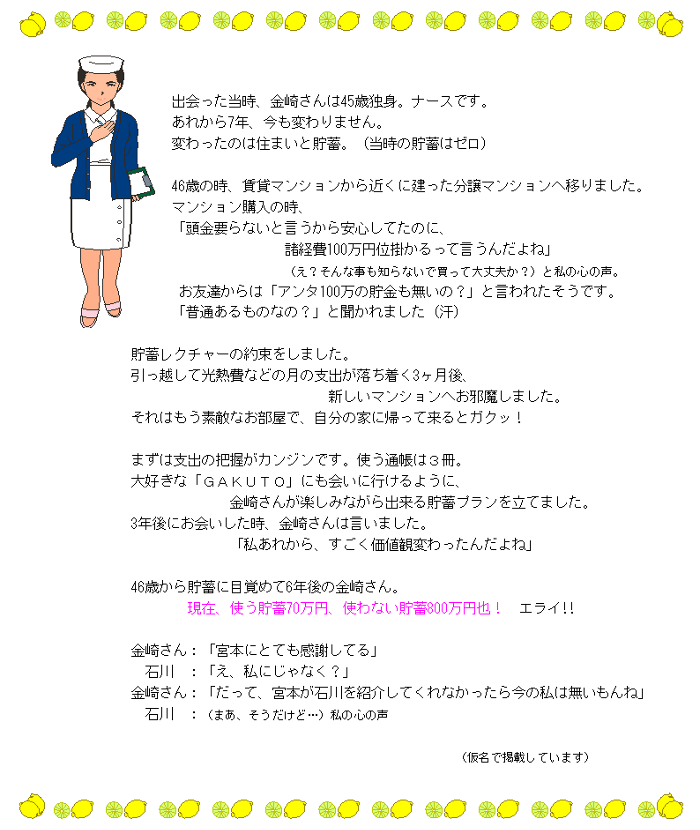 出会った当時、金崎さんは45歳独身。ナースです。
あれから7年、今も変わりません。
変わったのは住まいと貯蓄。（当時の貯蓄はゼロ）

46歳の時、賃貸マンションから近くに建った分譲マンションへ移りました。
マンション購入の時、
「頭金要らないと言うから安心してたのに、
諸経費100万円位掛かるって言うんだよね」
（え？そんな事も知らないで買って大丈夫か？）と私の心の声。
お友達からは「アンタ100万の貯金も無いの？」と言われたそうです。
「普通あるものなの？」と聞かれました（汗）

貯蓄レクチャーの約束をしました。
引っ越して光熱費などの月の支出が落ち着く3ヶ月後、
新しいマンションへお邪魔しました。
それはもう素敵なお部屋で、自分の家に帰って来るとガクッ！

まずは支出の把握がカンジンです。使う通帳は３冊。
大好きな「ＧＡＫＵＴＯ」にも会いに行けるように、
金崎さんが楽しみながら出来る貯蓄プランを立てました。
3年後にお会いした時、金崎さんは言いました。
「私あれから、すごく価値観変わったんだよね」

46歳から貯蓄に目覚めて6年後の金崎さん。
現在、使う貯蓄70万円、使わない貯蓄800万円也！　エライ!!

金崎さん：「宮本にとても感謝してる」
石川　：「え、私にじゃなく？」
金崎さん：「だって、宮本が石川を紹介してくれなかったら今の私は無いもんね」
石川　：（まあ、そうだけど…）私の心の声

（仮名で掲載しています）